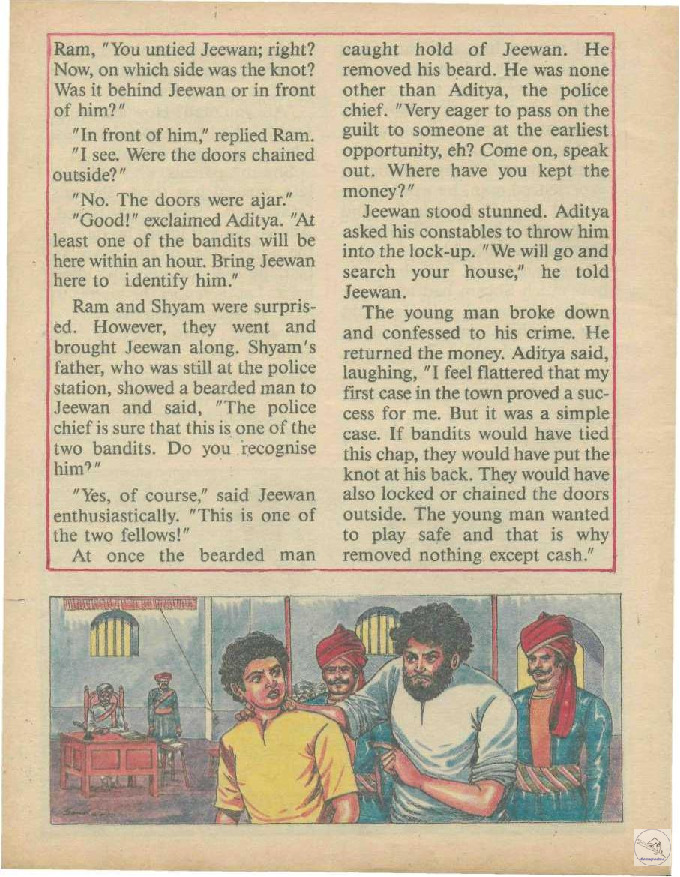 Ram, "You untied Jeewan; right? Now, on which side was the knot? Was it behind Jeewan or in front of him?"

"In front of him," replied Ram.

"I see. Were the doors chained outside?"

"No. The doors were ajar."

"Good!" exclaimed Aditya. "At least one of the bandits will be here within an hour. Bring Jeewan here to identify him."

Ram and Shyam were surprised. However, they went and brought Jeewan along. Shyam's father, who was still at the police station, showed a bearded man to Jeewan and said, "The police chief is sure that this is one of the two bandits. Do you recognise him?"

"Yes, of course," said Jeewan enthusiastically. "This is one of the two fellows!"

At once the bearded man caught hold of Jeewan. He removed his beard. He was none other than Aditya, the police chief. "Very eager to pass on the guilt to someone at the earliest opportunity, eh? Come on, speak out. Where have you kept the money?"

Jeewan stood stunned. Aditya asked his constables to throw him into the lock-up. "We will go and search your house," he told Jeewan.

The young man broke down and confessed to his crime. He returned the money. Aditya said, laughing, "I feel flattered that my first case in the town proved a success for me. But it was a simple case. If bandits would have tied this chap, they would have put the knot at his back. They would have also locked or chained the doors outside. The young man wanted to play safe and that is why removed nothing except cash."